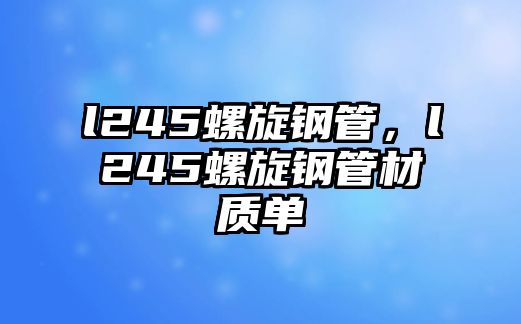 l245螺旋钢管，l245螺旋钢管材质单